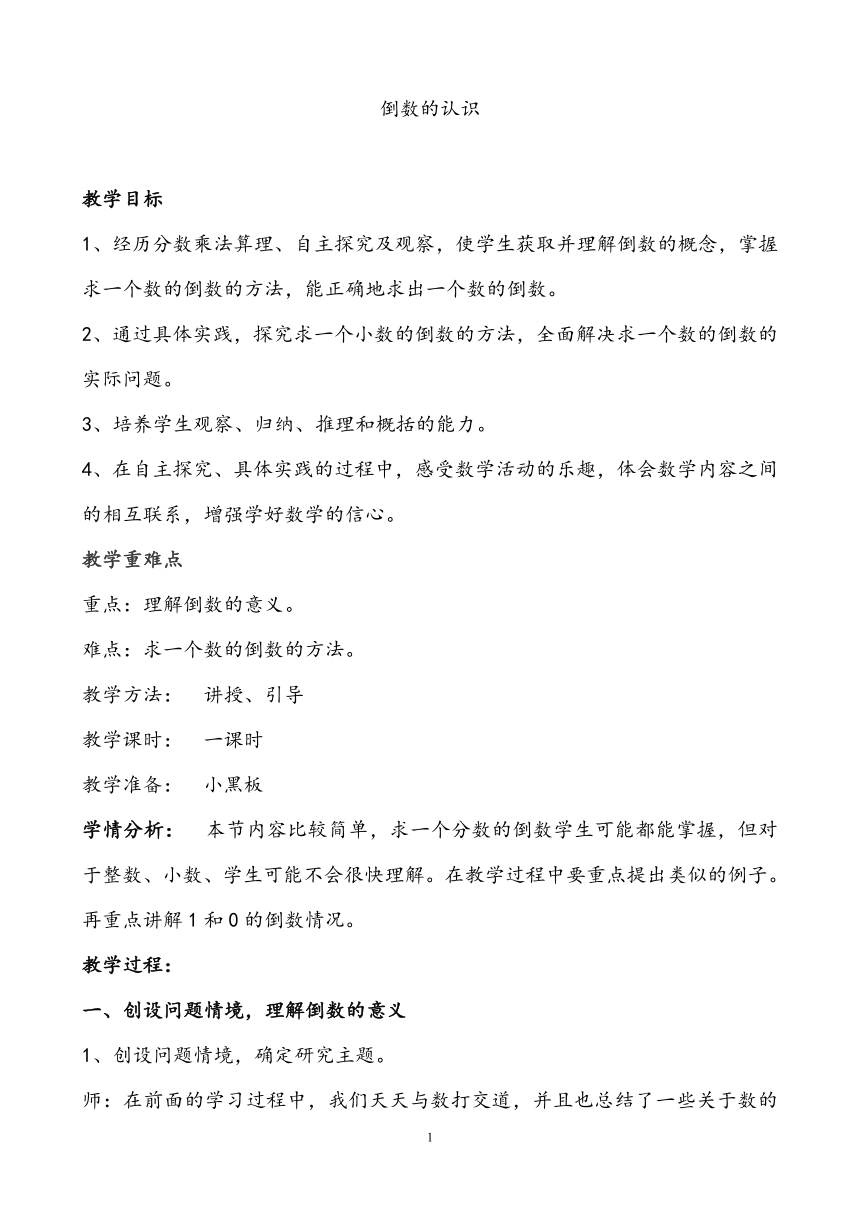 倒数的认识

教学目标

1、经历分数乘法算理、自主探究及观察，使学生获取并理解倒数的概念，掌握求一个数的倒数的方法，能正确地求出一个数的倒数。

2、通过具体实践，探究求一个小数的倒数的方法，全面解决求一个数的倒数的实际问题。

3、培养学生观察、归纳、推理和概括的能力。

4、在自主探究、具体实践的过程中，感受数学活动的乐趣，体会数学内容之间的相互联系，增强学好数学的信心。

教学重难点

重点：理解倒数的意义。

难点：求一个数的倒数的方法。

教学方法：　讲授、引导

教学课时：　一课时

教学准备：　小黑板

学情分析：　本节内容比较简单，求一个分数的倒数学生可能都能掌握，但对于整数、小数、学生可能不会很快理解。在教学过程中要重点提出类似的例子。再重点讲解 1 和 0 的倒数情况。

教学过程：

一、创设问题情境，理解倒数的意义

1、创设问题情境，确定研究主题。

师：在前面的学习过程中，我们天天与数打交道，并且也总结了一些关于数的

1